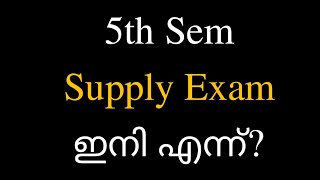 5th Sem
Supply Exam
ഇനി എന്ന്?